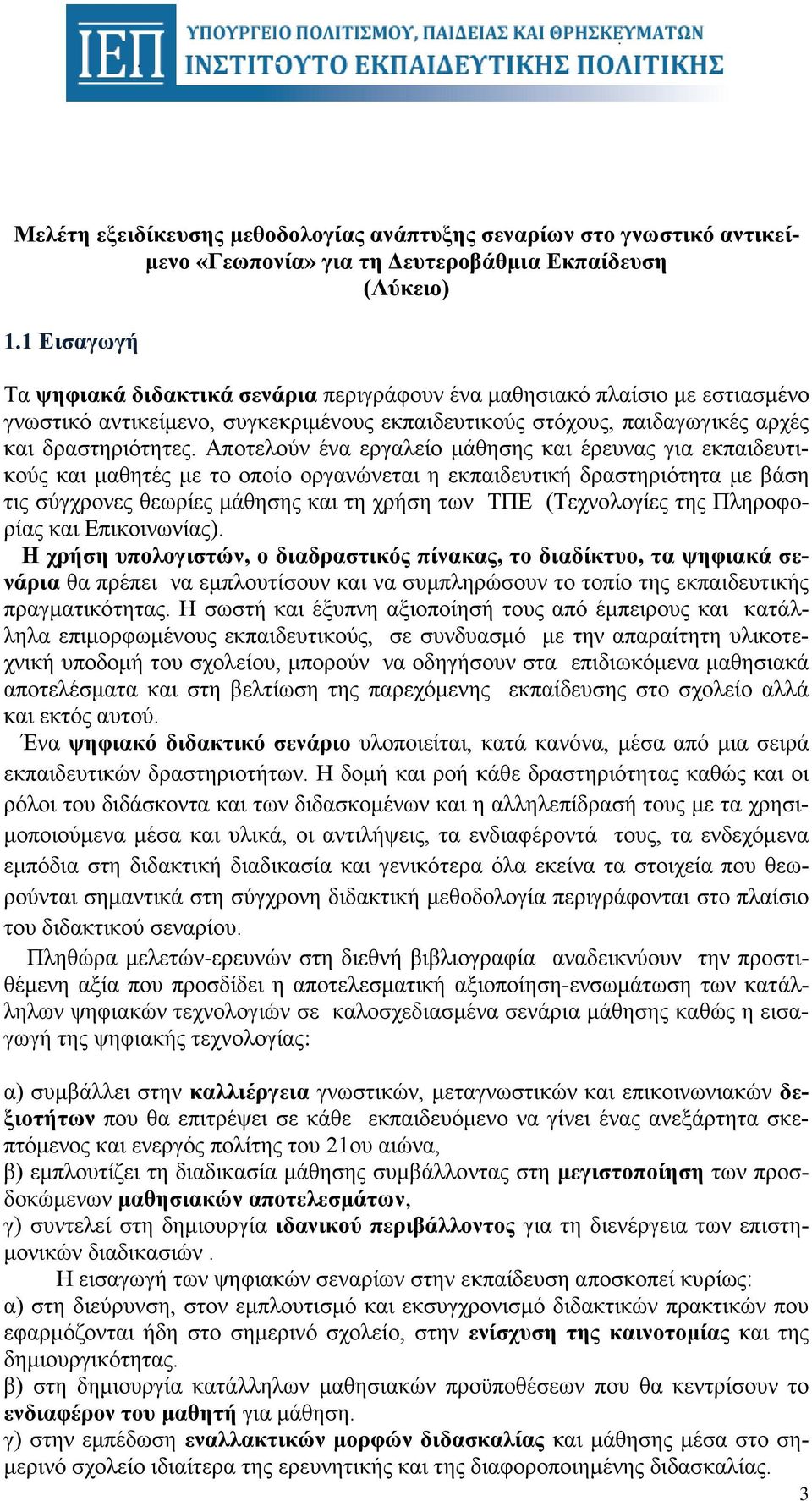 ΙΕΠ
ΥΠΟΥΡΓΕΙΟ ΠΟΛΙΤΙΣΜΟΥ, ΠΑΙΔΕΙΑΣ ΚΑΙ ΘΡΗΣΚΕΥΜΑΤΩΝ
ΙΝΣΤΙΤΟΥΤΟ ΕΚΠΑΙΔΕΥΤΙΚΗΣ ΠΟΛΙΤΙΚΗΣ

Μελέτη εξειδίκευσης μεθοδολογίας ανάπτυξης σεναρίων στο γνωστικό αντικείμενο «Γεωπονία» για τη Δευτεροβάθμια Εκπαίδευση (Λύκειο)

1.1 Εισαγωγή

Τα ψηφιακά διδακτικά σενάρια περιγράφουν ένα μαθησιακό πλαίσιο με εστιασμένο γνωστικό αντικείμενο, συγκεκριμένους εκπαιδευτικούς στόχους, παιδαγωγικές αρχές και δραστηριότητες. Αποτελούν ένα εργαλείο μάθησης και έρευνας για εκπαιδευτικούς και μαθητές με το οποίο οργανώνεται η εκπαιδευτική δραστηριότητα με βάση τις σύγχρονες θεωρίες μάθησης και τη χρήση των ΤΠΕ (Τεχνολογίες της Πληροφορίας και Επικοινωνίας).
Η χρήση υπολογιστών, ο διαδραστικός πίνακας, το διαδίκτυο, τα ψηφιακά σενάρια θα πρέπει να εμπλουτίσουν και να συμπληρώσουν το τοπίο της εκπαιδευτικής πραγματικότητας. Η σωστή και έξυπνη αξιοποίησή τους από έμπειρους και κατάλληλα επιμορφωμένους εκπαιδευτικούς, σε συνδυασμό με την απαραίτητη υλικοτεχνική υποδομή του σχολείου, μπορούν να οδηγήσουν στα επιδιωκόμενα μαθησιακά αποτελέσματα και στη βελτίωση της παρεχόμενης εκπαίδευσης στο σχολείο αλλά και εκτός αυτού.
Ένα ψηφιακό διδακτικό σενάριο υλοποιείται, κατά κανόνα, μέσα από μια σειρά εκπαιδευτικών δραστηριοτήτων. Η δομή και ροή κάθε δραστηριότητας καθώς και οι ρόλοι του διδάσκοντα και των διδασκομένων και η αλληλεπίδρασή τους με τα χρησιμοποιούμενα μέσα και υλικά, οι αντιλήψεις, τα ενδιαφέροντά τους, τα ενδεχόμενα εμπόδια στη διδακτική διαδικασία και γενικότερα όλα εκείνα τα στοιχεία που θεωρούνται σημαντικά στη σύγχρονη διδακτική μεθοδολογία περιγράφονται στο πλαίσιο του διδακτικού σεναρίου.
Πληθώρα μελετών-ερευνών στη διεθνή βιβλιογραφία αναδεικνύουν την προστιθέμενη αξία που προσδίδει η αποτελεσματική αξιοποίηση-ενσωμάτωση των κατάλληλων ψηφιακών τεχνολογιών σε καλοσχεδιασμένα σενάρια μάθησης καθώς η εισαγωγή της ψηφιακής τεχνολογίας:

α) συμβάλλει στην καλλιέργεια γνωστικών, μεταγνωστικών και επικοινωνιακών δεξιοτήτων που θα επιτρέψει σε κάθε εκπαιδευόμενο να γίνει ένας ανεξάρτητα σκεπτόμενος και ενεργός πολίτης του 21ου αιώνα,
β) εμπλουτίζει τη διαδικασία μάθησης συμβάλλοντας στη μεγιστοποίηση των προσδοκώμενων μαθησιακών αποτελεσμάτων,
γ) συντελεί στη δημιουργία ιδανικού περιβάλλοντος για τη διενέργεια των επιστημονικών διαδικασιών .
Η εισαγωγή των ψηφιακών σεναρίων στην εκπαίδευση αποσκοπεί κυρίως:
α) στη διεύρυνση, στον εμπλουτισμό και εκσυγχρονισμό διδακτικών πρακτικών που εφαρμόζονται ήδη στο σημερινό σχολείο, στην ενίσχυση της καινοτομίας και της δημιουργικότητας.
β) στη δημιουργία κατάλληλων μαθησιακών προϋποθέσεων που θα κεντρίσουν το ενδιαφέρον του μαθητή για μάθηση.
γ) στην εμπέδωση εναλλακτικών μορφών διδασκαλίας και μάθησης μέσα στο σημερινό σχολείο ιδιαίτερα της ερευνητικής και της διαφοροποιημένης διδασκαλίας.

3